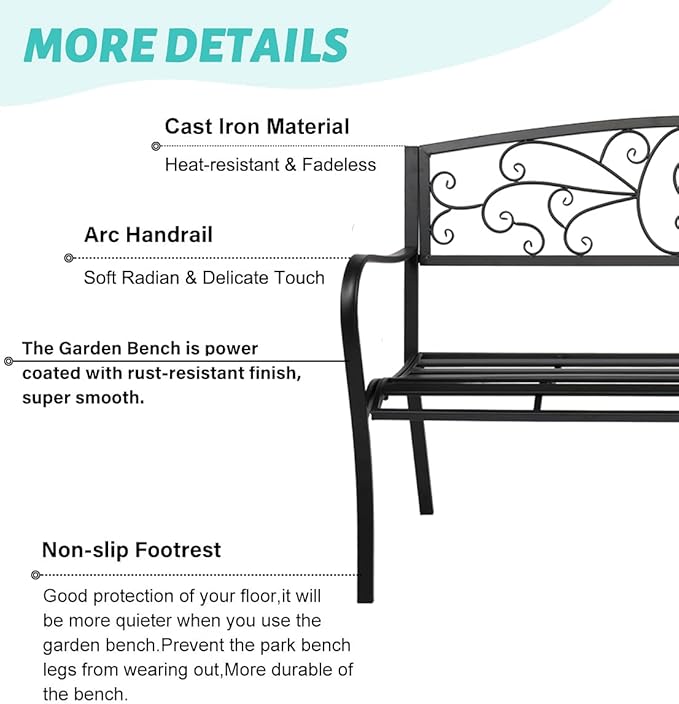 MORE DETAILS

Cast Iron Material

Heat-resistant & Fadeless

Arc Handrail

Soft Radian & Delicate Touch

The Garden Bench is power coated with rust-resistant finish, super smooth.

Non-slip Footrest

Good protection of your floor,it will be more quieter when you use the garden bench.Prevent the park bench legs from wearing out,More durable of the bench.